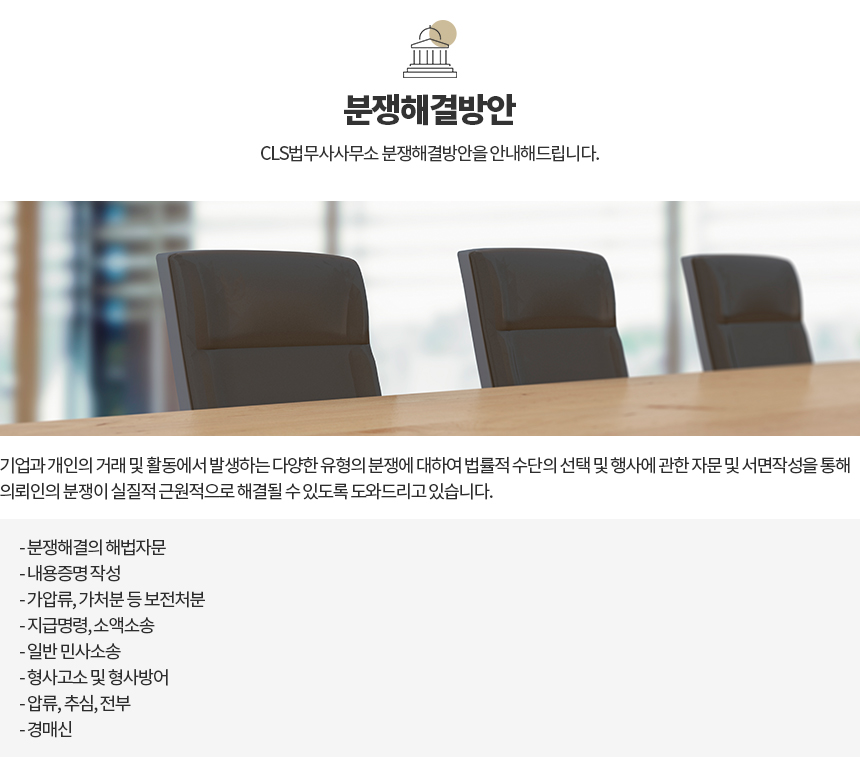 분쟁해결방안

CLS법무사사무소 분쟁해결방안을 안내해드립니다.

기업과 개인의 거래 및 활동에서 발생하는 다양한 유형의 분쟁에 대하여 법률적 수단의 선택 및 행사에 관한 자문 및 서면작성을 통해 의뢰인의 분쟁이 실질적 근원적으로 해결될 수 있도록 도와드리고 있습니다.

- 분쟁해결의 해법자문
- 내용증명 작성
- 가압류, 가처분 등 보전처분
- 지급명령, 소액소송
- 일반 민사소송
- 형사고소 및 형사방어
- 압류, 추심, 전부
- 경매신